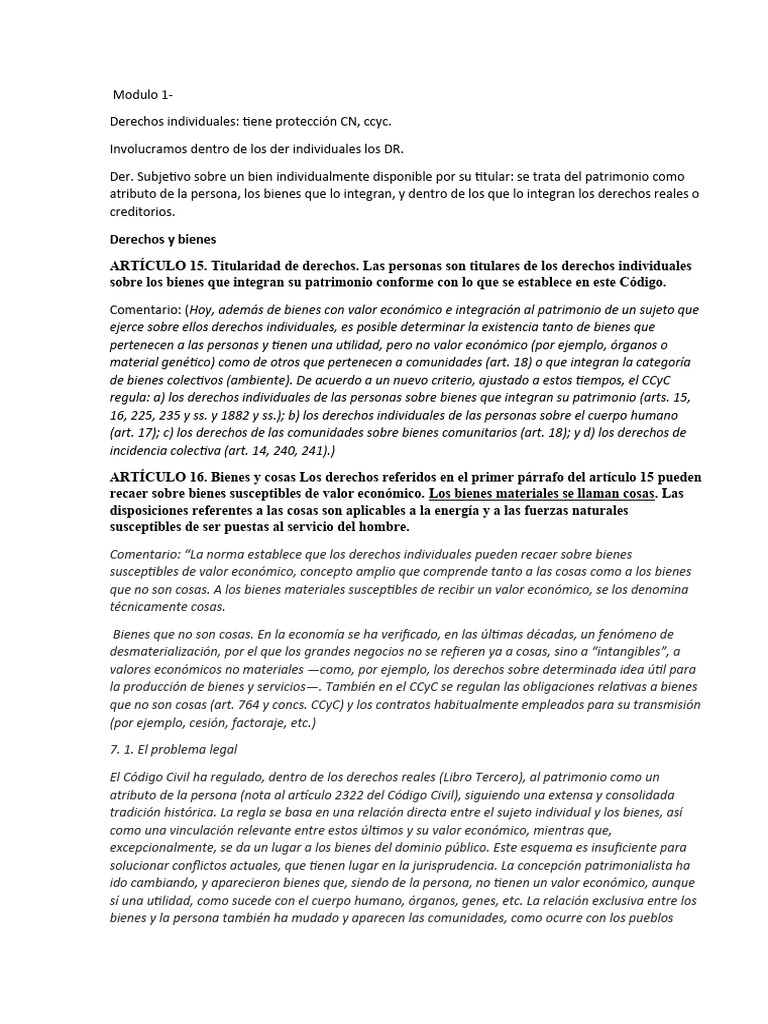 Modulo 1-

Derechos individuales: tiene protección CN, ccyc.

Involucramos dentro de los der individuales los DR.

Der. Subjetivo sobre un bien individualmente disponible por su titular: se trata del patrimonio como atributo de la persona, los bienes que lo integran, y dentro de los que lo integran los derechos reales o creditorios.

Derechos y bienes

ARTÍCULO 15. Titularidad de derechos. Las personas son titulares de los derechos individuales sobre los bienes que integran su patrimonio conforme con lo que se establece en este Código.

Comentario: (Hoy, además de bienes con valor económico e integración al patrimonio de un sujeto que ejerce sobre ellos derechos individuales, es posible determinar la existencia tanto de bienes que pertenecen a las personas y tienen una utilidad, pero no valor económico (por ejemplo, órganos o material genético) como de otros que pertenecen a comunidades (art. 18) o que integran la categoría de bienes colectivos (ambiente). De acuerdo a un nuevo criterio, ajustado a estos tiempos, el CCyC regula: a) los derechos individuales de las personas sobre bienes que integran su patrimonio (arts. 15, 16, 225, 235 y ss. y 1882 y ss.); b) los derechos individuales de las personas sobre el cuerpo humano (art. 17); c) los derechos de las comunidades sobre bienes comunitarios (art. 18); y d) los derechos de incidencia colectiva (art. 14, 240, 241).)

ARTÍCULO 16. Bienes y cosas Los derechos referidos en el primer párrafo del artículo 15 pueden recaer sobre bienes susceptibles de valor económico. Los bienes materiales se llaman cosas. Las disposiciones referentes a las cosas son aplicables a la energía y a las fuerzas naturales susceptibles de ser puestas al servicio del hombre.

Comentario: “La norma establece que los derechos individuales pueden recaer sobre bienes susceptibles de valor económico, concepto amplio que comprende tanto a las cosas como a los bienes que no son cosas. A los bienes materiales susceptibles de recibir un valor económico, se los denomina técnicamente cosas.

Bienes que no son cosas. En la economía se ha verificado, en las últimas décadas, un fenómeno de desmaterialización, por el que los grandes negocios no se refieren ya a cosas, sino a “intangibles”, a valores económicos no materiales —como, por ejemplo, los derechos sobre determinada idea útil para la producción de bienes y servicios—. También en el CCyC se regulan las obligaciones relativas a bienes que no son cosas (art. 764 y concs. CCyC) y los contratos habitualmente empleados para su transmisión (por ejemplo, cesión, factoraje, etc.)

7. 1. El problema legal

El Código Civil ha regulado, dentro de los derechos reales (Libro Tercero), al patrimonio como un atributo de la persona (nota al artículo 2322 del Código Civil), siguiendo una extensa y consolidada tradición histórica. La regla se basa en una relación directa entre el sujeto individual y los bienes, así como una vinculación relevante entre estos últimos y su valor económico, mientras que, excepcionalmente, se da un lugar a los bienes del dominio público. Este esquema es insuficiente para solucionar conflictos actuales, que tienen lugar en la jurisprudencia. La concepción patrimonialista ha ido cambiando, y aparecieron bienes que, siendo de la persona, no tienen un valor económico, aunque sí una utilidad, como sucede con el cuerpo humano, órganos, genes, etc. La relación exclusiva entre los bienes y la persona también ha mudado y aparecen las comunidades, como ocurre con los pueblos